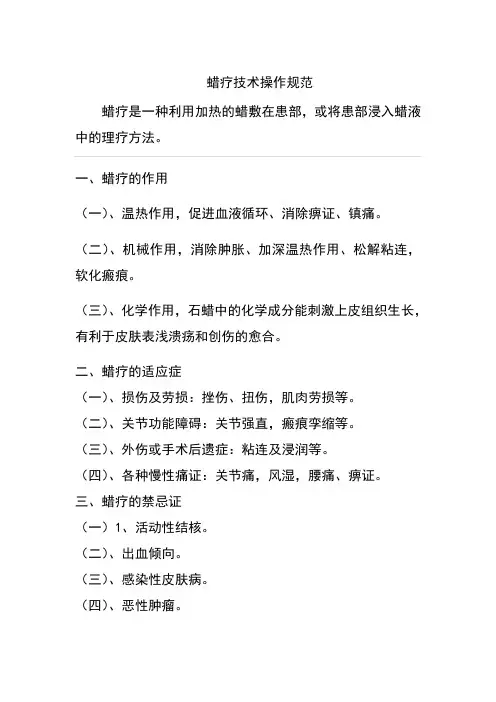 蜡疗技术操作规范

蜡疗是一种利用加热的蜡敷在患部，或将患部浸入蜡液中的理疗方法。

一、蜡疗的作用

（一）、温热作用，促进血液循环、消除痹证、镇痛。

（二）、机械作用，消除肿胀、加深温热作用、松解粘连，软化瘢痕。

（三）、化学作用，石蜡中的化学成分能刺激上皮组织生长，有利于皮肤表浅溃疡和创伤的愈合。

二、蜡疗的适应症

（一）、损伤及劳损：挫伤、扭伤，肌肉劳损等。

（二）、关节功能障碍：关节强直，瘢痕挛缩等。

（三）、外伤或手术后遗症：粘连及浸润等。

（四）、各种慢性痛证：关节痛，风湿，腰痛、痹证。

三、蜡疗的禁忌证

（一）1、活动性结核。

（二）、出血倾向。

（三）、感染性皮肤病。

（四）、恶性肿瘤。